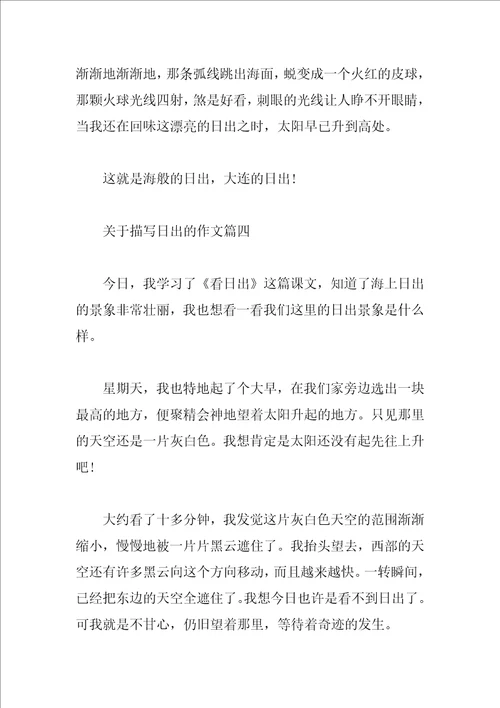 渐渐地渐渐地，那条弧线跳出海面，蜕变成一个火红的皮球，那颗火球光线四射，煞是好看，刺眼的光线让人睁不开眼睛，当我还在回味这漂亮的日出之时，太阳早已升到高处。

这就是海般的日出，大连的日出！

关于描写日出的作文篇四

今日，我学习了《看日出》这篇课文，知道了海上日出的景象非常壮丽，我也想看一看我们这里的日出景象是什么样。

星期天，我也特地起了个大早，在我们家旁边选出一块最高的地方，便聚精会神地望着太阳升起的地方。只见那里的天空还是一片灰白色。我想肯定是太阳还没有起先往上升吧！

大约看了十多分钟，我发觉这片灰白色天空的范围渐渐缩小，慢慢地被一片片黑云遮住了。我抬头望去，西部的天空还有许多黑云向这个方向移动，而且越来越快。一转瞬间，已经把东边的天空全遮住了。我想今日也许是看不到日出了。可我就是不甘心，仍旧望着那里，等待着奇迹的发生。